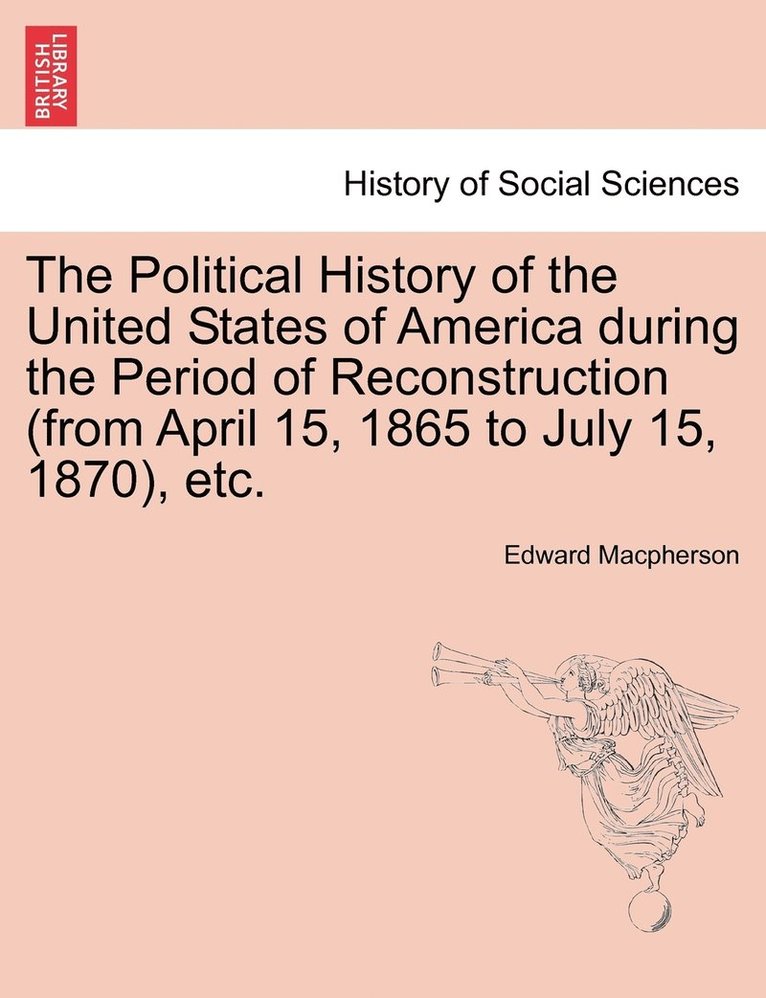 BRITISH LIBRARY

History of Social Sciences

The Political History of the United States of America during the Period of Reconstruction (from April 15, 1865 to July 15, 1870), etc.

Edward Macpherson